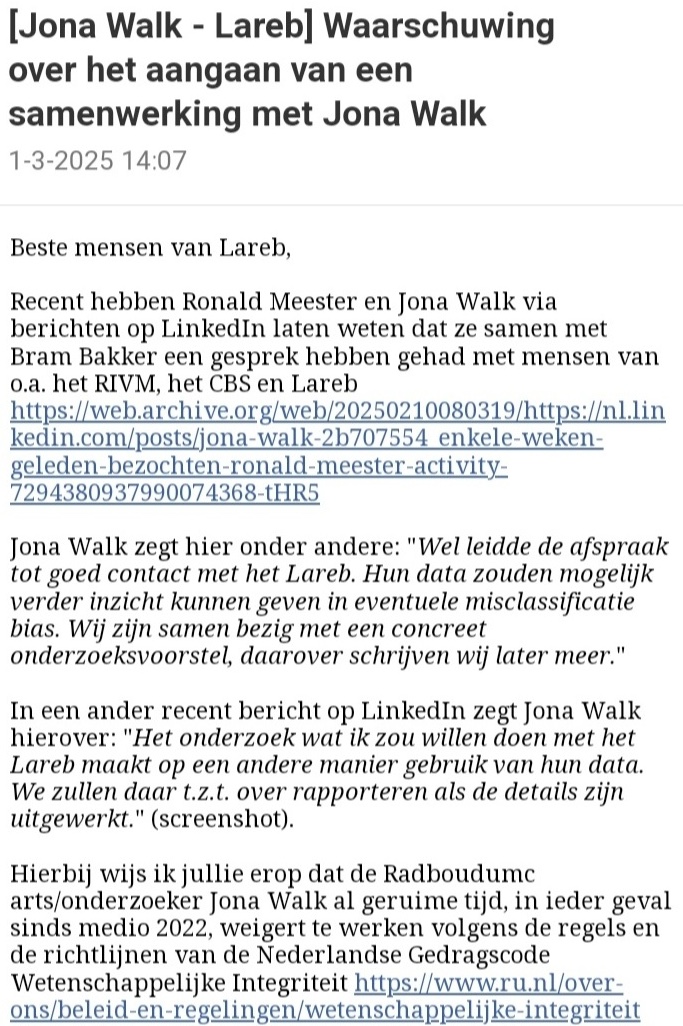 [Jona Walk - Lareb] Waarschuwing over het aangaan van een samenwerking met Jona Walk
1-3-2025 14:07

Beste mensen van Lareb,

Recent hebben Ronald Meester en Jona Walk via berichten op LinkedIn laten weten dat ze samen met Bram Bakker een gesprek hebben gehad met mensen van o.a. het RIVM, het CBS en Lareb https://web.archive.org/web/20250210080319/https://nl.linkedin.com/posts/jona-walk-2b707554_enkele-weken-geleden-bezochten-ronald-meester-activity-7294380937990074368-tHR5

Jona Walk zegt hier onder andere: "Wel leidde de afspraak tot goed contact met het Lareb. Hun data zouden mogelijk verder inzicht kunnen geven in eventuele misclassificatie bias. Wij zijn samen bezig met een concreet onderzoeksvoorstel, daarover schrijven wij later meer."

In een ander recent bericht op LinkedIn zegt Jona Walk hierover: "Het onderzoek wat ik zou willen doen met het Lareb maakt op een andere manier gebruik van hun data. We zullen daar t.z.t. over rapporteren als de details zijn uitgewerkt." (screenshot).

Hierbij wijs ik jullie erop dat de Radboudumc arts/onderzoeker Jona Walk al geruime tijd, in ieder geval sinds medio 2022, weigert te werken volgens de regels en de richtlijnen van de Nederlandse Gedragscode Wetenschappelijke Integriteit https://www.ru.nl/over-ons/beleid-en-regelingen/wetenschappelijke-integriteit